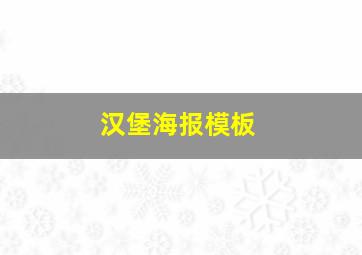 汉堡海报模板